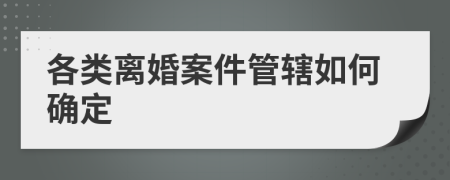 各类离婚案件管辖如何确定